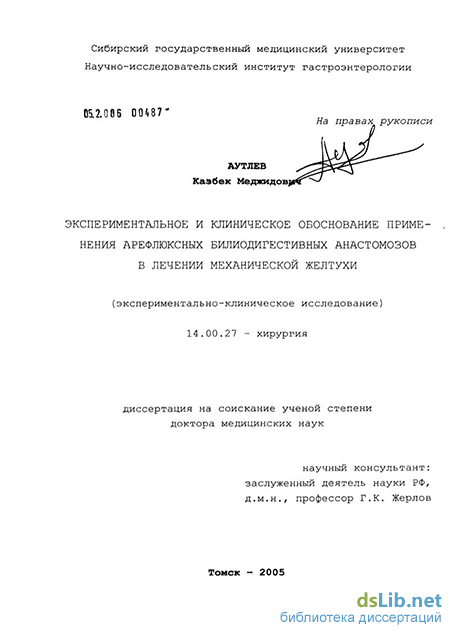 Сибирский государственный медицинский университет
Научно-исследовательский институт гастроэнтерологии

05.2.006 00487

На правах рукописи

АУТЛЕВ
Казбек Меджидович

ЭКСПЕРИМЕНТАЛЬНОЕ И КЛИНИЧЕСКОЕ ОБОСНОВАНИЕ ПРИМЕНЕНИЯ АРЕФЛЮКСНЫХ БИЛИОДИГЕСТИВНЫХ АНАСТОМОЗОВ В ЛЕЧЕНИИ МЕХАНИЧЕСКОЙ ЖЕЛТУХИ

(экспериментально-клиническое исследование)

14.00.27 - хирургия

диссертация на соискание ученой степени
доктора медицинских наук

научный консультант:
заслуженный деятель науки РФ,
д.м.н., профессор Г.К. Жерлов

Томск - 2005

dsLib.net
библиотека диссертаций